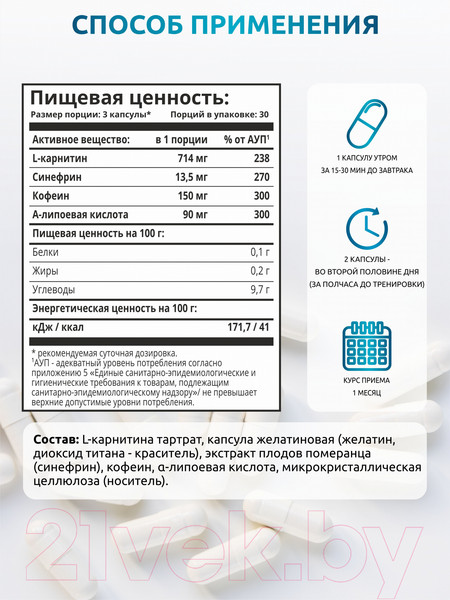 СПОСОБ ПРИМЕНЕНИЯ

Пищевая ценность:
Размер порции: 3 капсулы* Порций в упаковке: 30

| Активное вещество: | в 1 порции | % от АУП¹ |
|---|---|---|
| L-карнитин | 714 мг | 238 |
| Синефрин | 13,5 мг | 270 |
| Кофеин | 150 мг | 300 |
| А-липоевая кислота | 90 мг | 300 |
| Пищевая ценность на 100 г: | | |
| Белки | | 0,1 г |
| Жиры | | 0,2 г |
| Углеводы | | 9,7 г |
| Энергетическая ценность на 100 г: | | |
| кДж / ккал | | 171,7 / 41 |

* рекомендуемая суточная дозировка.
¹АУП - адекватный уровень потребления согласно приложению 5 «Единые санитарно-эпидемиологические и гигиенические требования к товарам, подлежащим санитарно-эпидемиологическому надзору»/ не превышает верхние допустимые уровни потребления.

1 КАПСУЛУ УТРОМ ЗА 15-30 МИН ДО ЗАВТРАКА

2 КАПСУЛЫ - ВО ВТОРОЙ ПОЛОВИНЕ ДНЯ (ЗА ПОЛЧАСА ДО ТРЕНИРОВКИ)

КУРС ПРИЕМА 1 МЕСЯЦ

Состав: L-карнитина тартрат, капсула желатиновая (желатин, диоксид титана - краситель), экстракт плодов померанца (синефрин), кофеин, α-липоевая кислота, микрокристаллическая целлюлоза (носитель).

21vek.by